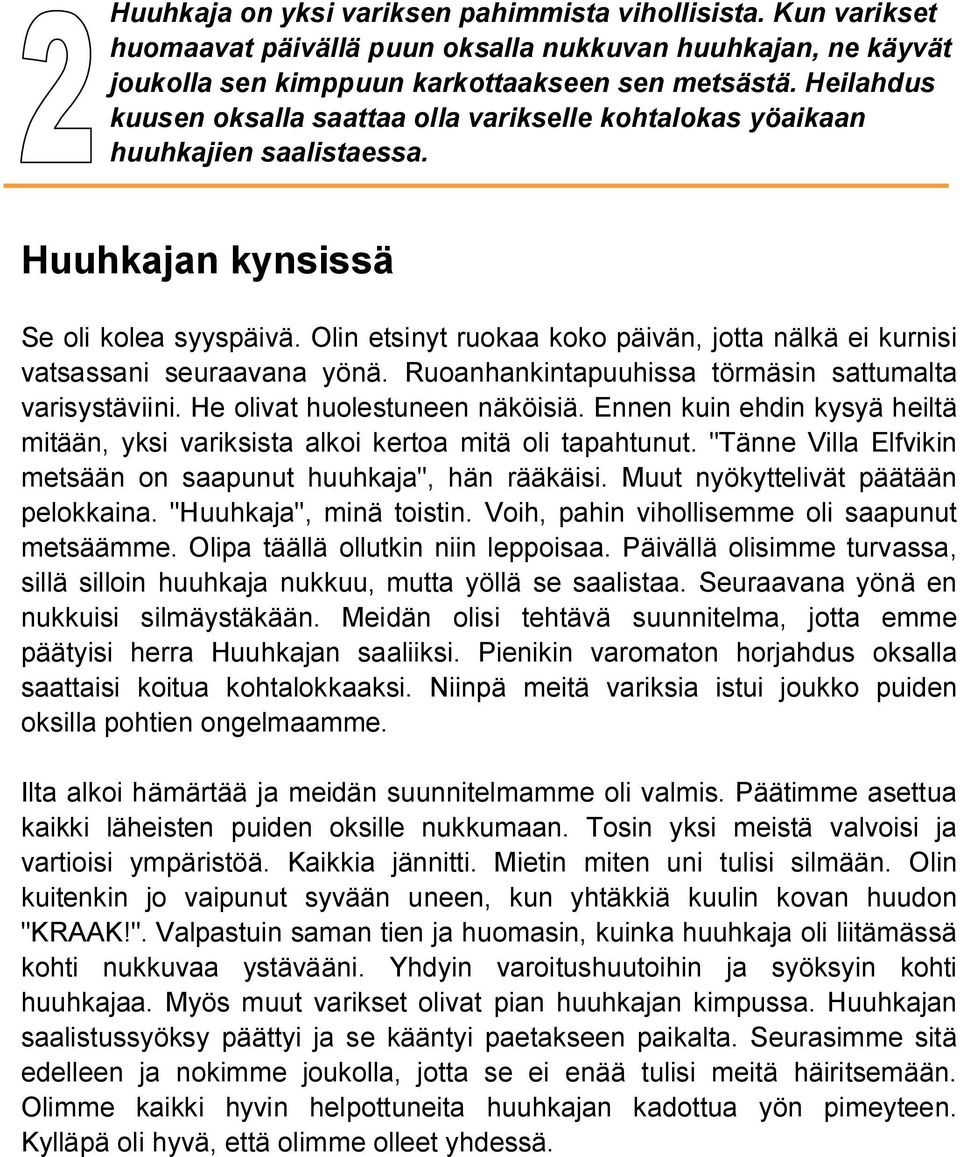 2

Huuhkaja on yksi variksen pahimmista vihollisista. Kun varikset huomaavat päivällä puun oksalla nukkuvan huuhkajan, ne käyvät joukolla sen kimppuun karkottaakseen sen metsästä. Heilahdus kuusen oksalla saattaa olla varikselle kohtalokas yöaikaan huuhkajien saalistaessa.

Huuhkajan kynsissä

Se oli kolea syyspäivä. Olin etsinyt ruokaa koko päivän, jotta nälkä ei kurnisi vatsassani seuraavana yönä. Ruoanhankintapuuhissa törmäsin sattumalta varisystäviini. He olivat huolestuneen näköisiä. Ennen kuin ehdin kysyä heiltä mitään, yksi variksista alkoi kertoa mitä oli tapahtunut. "Tänne Villa Elfvikin metsään on saapunut huuhkaja", hän rääkäisi. Muut nyökyttelivät päätään pelokkaina. "Huuhkaja", minä toistin. Voih, pahin vihollisemme oli saapunut metsäämme. Olipa täällä ollutkin niin leppoisaa. Päivällä olisimme turvassa, sillä silloin huuhkaja nukkuu, mutta yöllä se saalistaa. Seuraavana yönä en nukkuisi silmäystäkään. Meidän olisi tehtävä suunnitelma, jotta emme päätyisi herra Huuhkajan saaliiksi. Pienikin varomaton horjahdus oksalla saattaisi koitua kohtalokkaaksi. Niinpä meitä variksia istui joukko puiden oksilla pohtien ongelmaamme.

Ilta alkoi hämärtää ja meidän suunnitelmamme oli valmis. Päätimme asettua kaikki läheisten puiden oksille nukkumaan. Tosin yksi meistä valvoisi ja vartioisi ympäristöä. Kaikkia jännitti. Mietin miten uni tulisi silmään. Olin kuitenkin jo vaipunut syvään uneen, kun yhtäkkiä kuulin kovan huudon "KRAAK!". Valpastuin saman tien ja huomasin, kuinka huuhkaja oli liitämässä kohti nukkuvaa ystävääni. Yhdyin varoitushuutoihin ja syöksyin kohti huuhkajaa. Myös muut varikset olivat pian huuhkajan kimpussa. Huuhkajan saalistussyöksy päättyi ja se kääntyi paetakseen paikalta. Seurasimme sitä edelleen ja nokimme joukolla, jotta se ei enää tulisi meitä häiritsemään. Olimme kaikki hyvin helpottuneita huuhkajan kadottua yön pimeyteen. Kylläpä oli hyvä, että olimme olleet yhdessä.